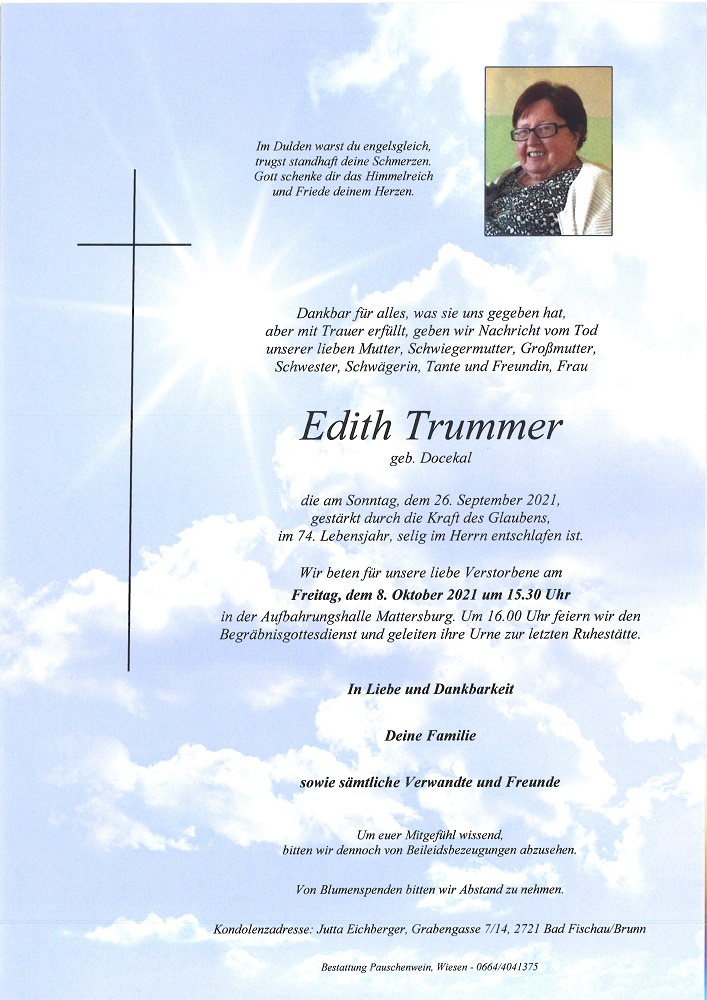 Im Dulden warst du engelsgleich,
trugst standhaft deine Schmerzen.
Gott schenke dir das Himmelreich
und Friede deinem Herzen.

Dankbar für alles, was sie uns gegeben hat,
aber mit Trauer erfüllt, geben wir Nachricht vom Tod
unserer lieben Mutter, Schwiegermutter, Großmutter,
Schwester, Schwägerin, Tante und Freundin, Frau

Edith Trummer
geb. Docekal

die am Sonntag, dem 26. September 2021,
gestärkt durch die Kraft des Glaubens,
im 74. Lebensjahr, selig im Herrn entschlafen ist.

Wir beten für unsere liebe Verstorbene am
Freitag, dem 8. Oktober 2021 um 15.30 Uhr
in der Aufbahrungshalle Mattersburg. Um 16.00 Uhr feiern wir den
Begräbnisgottesdienst und geleiten ihre Urne zur letzten Ruhestätte.

In Liebe und Dankbarkeit

Deine Familie

sowie sämtliche Verwandte und Freunde

Um euer Mitgefühl wissend,
bitten wir dennoch von Beileidsbezeugungen abzusehen.

Von Blumenspenden bitten wir Abstand zu nehmen.

Kondolenzadresse: Jutta Eichberger, Grabengasse 7/14, 2721 Bad Fischau/Brunn

Bestattung Pauschenwein, Wiesen - 0664/4041375